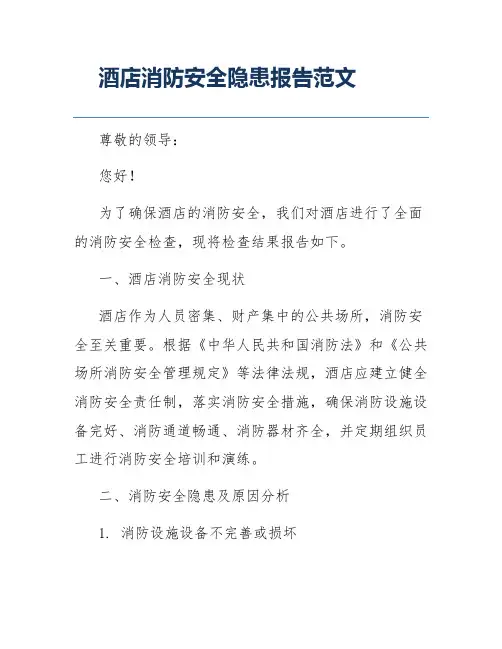 酒店消防安全隐患报告范文

尊敬的领导：

您好！

为了确保酒店的消防安全，我们对酒店进行了全面的消防安全检查，现将检查结果报告如下。

一、酒店消防安全现状

酒店作为人员密集、财产集中的公共场所，消防安全至关重要。根据《中华人民共和国消防法》和《公共场所消防安全管理规定》等法律法规，酒店应建立健全消防安全责任制，落实消防安全措施，确保消防设施设备完好、消防通道畅通、消防器材齐全，并定期组织员工进行消防安全培训和演练。

二、消防安全隐患及原因分析

1. 消防设施设备不完善或损坏